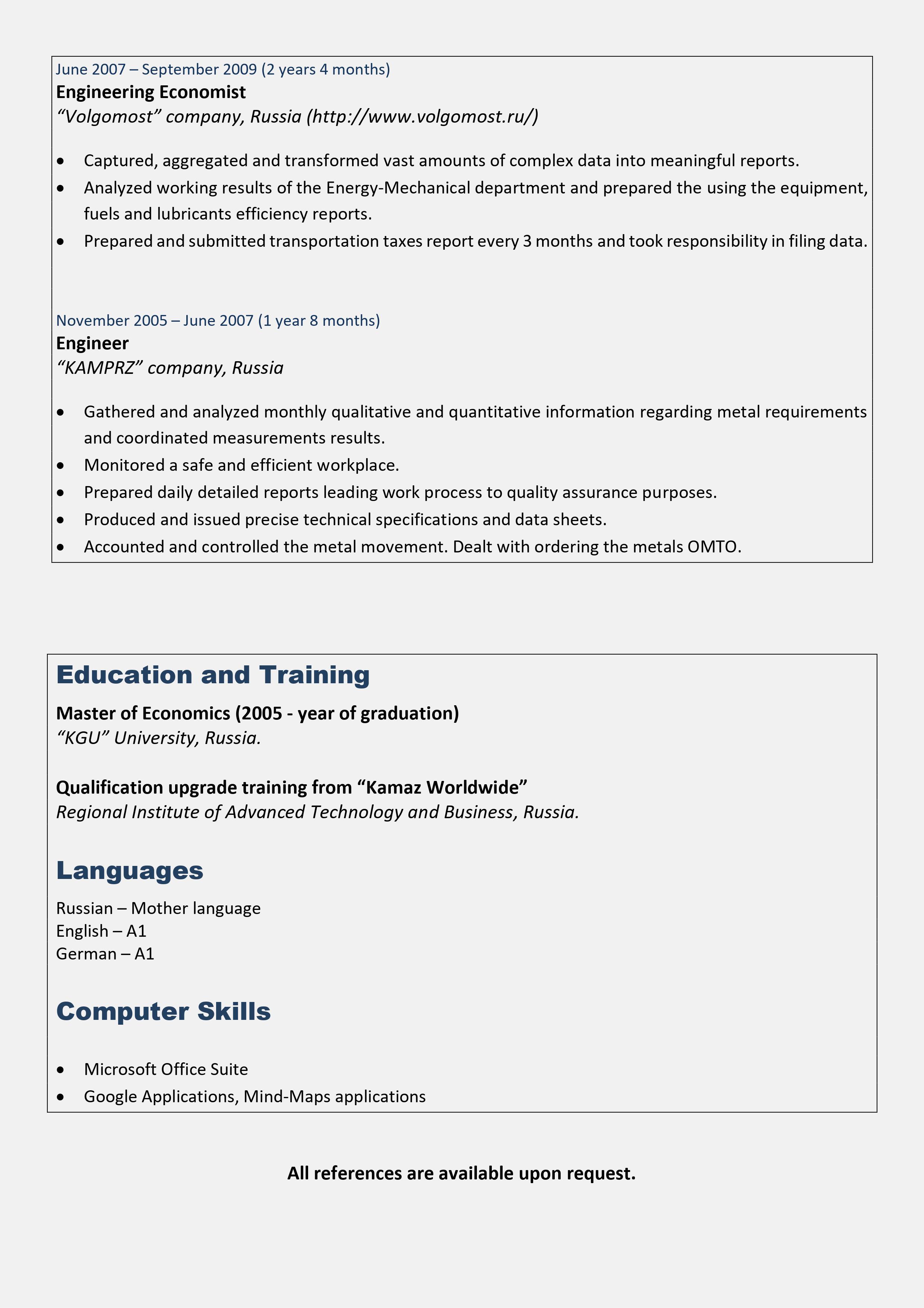 June 2007 – September 2009 (2 years 4 months)
Engineering Economist
"Volgomost" company, Russia (http://www.volgomost.ru/)

• Captured, aggregated and transformed vast amounts of complex data into meaningful reports.
• Analyzed working results of the Energy-Mechanical department and prepared the using the equipment, fuels and lubricants efficiency reports.
• Prepared and submitted transportation taxes report every 3 months and took responsibility in filing data.

November 2005 – June 2007 (1 year 8 months)
Engineer
"KAMPRZ" company, Russia

• Gathered and analyzed monthly qualitative and quantitative information regarding metal requirements and coordinated measurements results.
• Monitored a safe and efficient workplace.
• Prepared daily detailed reports leading work process to quality assurance purposes.
• Produced and issued precise technical specifications and data sheets.
• Accounted and controlled the metal movement. Dealt with ordering the metals OMTO.

Education and Training

Master of Economics (2005 - year of graduation)
"KGU" University, Russia.

Qualification upgrade training from "Kamaz Worldwide"
Regional Institute of Advanced Technology and Business, Russia.

Languages

Russian – Mother language
English – A1
German – A1

Computer Skills

• Microsoft Office Suite
• Google Applications, Mind-Maps applications

All references are available upon request.